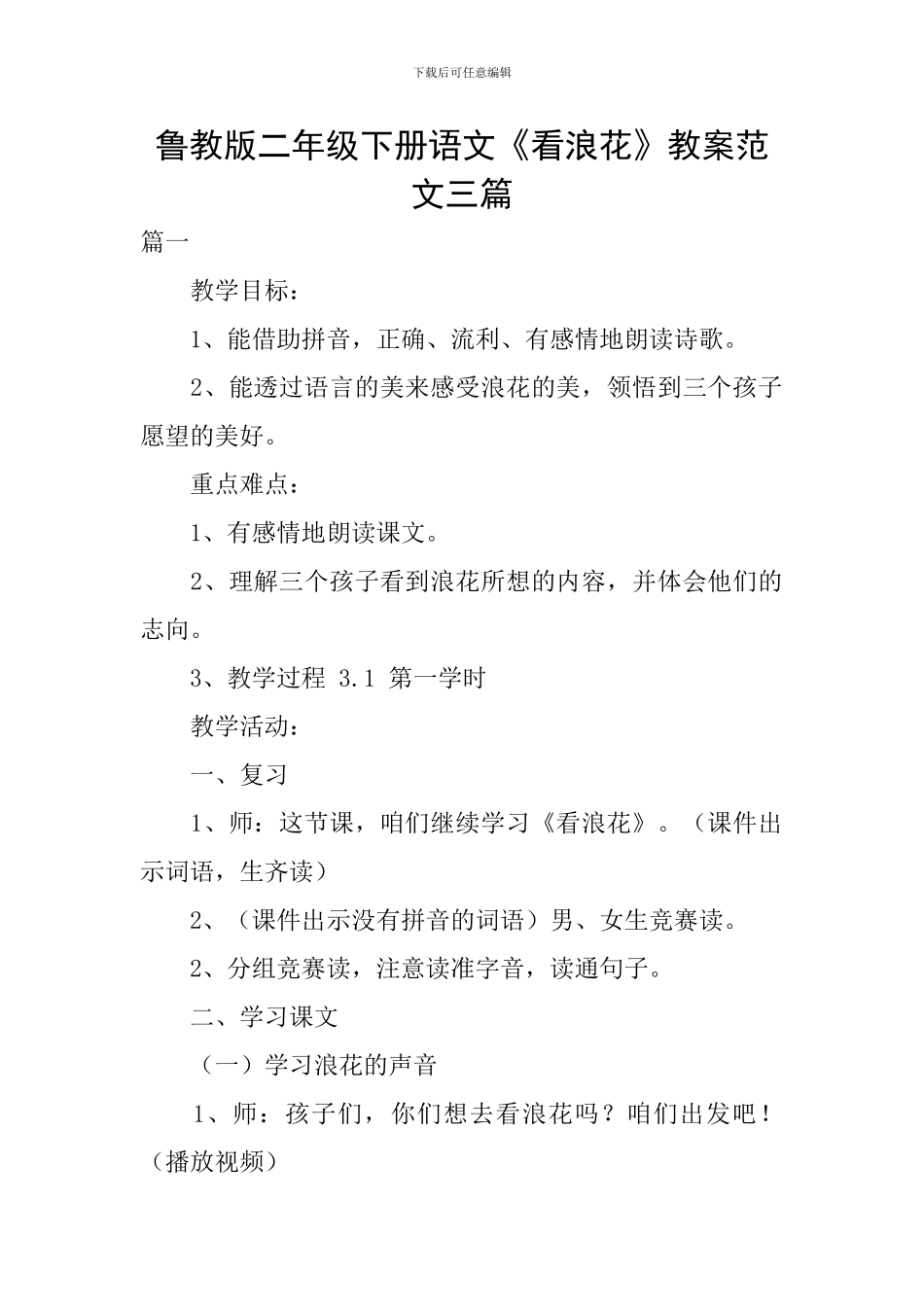 下载后可任意编辑

鲁教版二年级下册语文《看浪花》教案范文三篇

篇一

教学目标：

1、能借助拼音，正确、流利、有感情地朗读诗歌。

2、能透过语言的美来感受浪花的美，领悟到三个孩子愿望的美好。

重点难点：

1、有感情地朗读课文。

2、理解三个孩子看到浪花所想的内容，并体会他们的志向。

3、教学过程 3.1 第一学时

教学活动：

一、复习

1、师：这节课，咱们继续学习《看浪花》。（课件出示词语，生齐读）

2、（课件出示没有拼音的词语）男、女生竞赛读。

2、分组竞赛读，注意读准字音，读通句子。

二、学习课文

（一）学习浪花的声音

1、师：孩子们，你们想去看浪花吗？咱们出发吧！（播放视频）